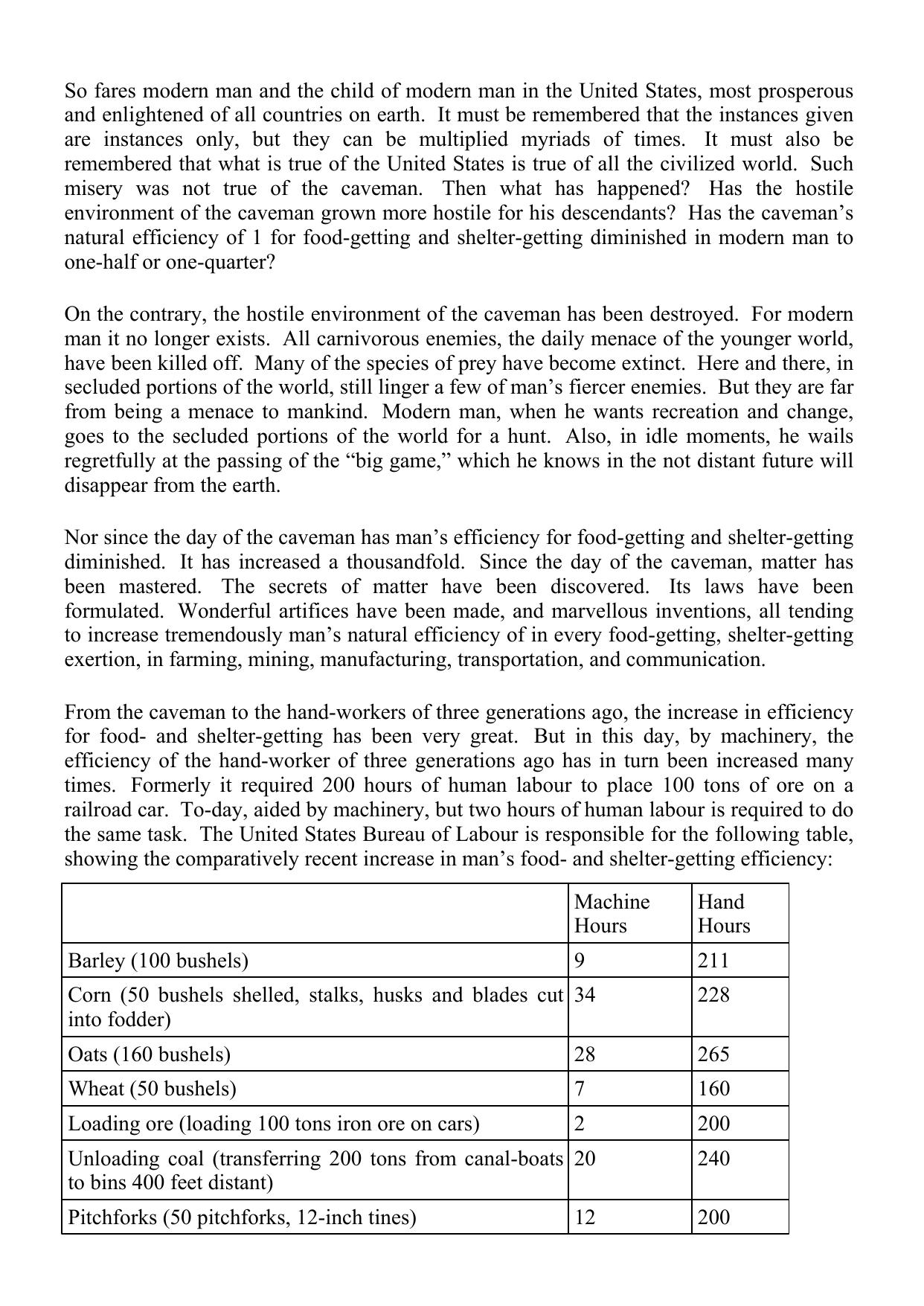 So fares modern man and the child of modern man in the United States, most prosperous and enlightened of all countries on earth. It must be remembered that the instances given are instances only, but they can be multiplied myriads of times. It must also be remembered that what is true of the United States is true of all the civilized world. Such misery was not true of the caveman. Then what has happened? Has the hostile environment of the caveman grown more hostile for his descendants? Has the caveman’s natural efficiency of 1 for food-getting and shelter-getting diminished in modern man to one-half or one-quarter?

On the contrary, the hostile environment of the caveman has been destroyed. For modern man it no longer exists. All carnivorous enemies, the daily menace of the younger world, have been killed off. Many of the species of prey have become extinct. Here and there, in secluded portions of the world, still linger a few of man’s fiercer enemies. But they are far from being a menace to mankind. Modern man, when he wants recreation and change, goes to the secluded portions of the world for a hunt. Also, in idle moments, he wails regretfully at the passing of the “big game,” which he knows in the not distant future will disappear from the earth.

Nor since the day of the caveman has man’s efficiency for food-getting and shelter-getting diminished. It has increased a thousandfold. Since the day of the caveman, matter has been mastered. The secrets of matter have been discovered. Its laws have been formulated. Wonderful artifices have been made, and marvellous inventions, all tending to increase tremendously man’s natural efficiency of in every food-getting, shelter-getting exertion, in farming, mining, manufacturing, transportation, and communication.

From the caveman to the hand-workers of three generations ago, the increase in efficiency for food- and shelter-getting has been very great. But in this day, by machinery, the efficiency of the hand-worker of three generations ago has in turn been increased many times. Formerly it required 200 hours of human labour to place 100 tons of ore on a railroad car. To-day, aided by machinery, but two hours of human labour is required to do the same task. The United States Bureau of Labour is responsible for the following table, showing the comparatively recent increase in man’s food- and shelter-getting efficiency:

| | Machine Hours | Hand Hours |
|---|---|---|
| Barley (100 bushels) | 9 | 211 |
| Corn (50 bushels shelled, stalks, husks and blades cut into fodder) | 34 | 228 |
| Oats (160 bushels) | 28 | 265 |
| Wheat (50 bushels) | 7 | 160 |
| Loading ore (loading 100 tons iron ore on cars) | 2 | 200 |
| Unloading coal (transferring 200 tons from canal-boats to bins 400 feet distant) | 20 | 240 |
| Pitchforks (50 pitchforks, 12-inch tines) | 12 | 200 |